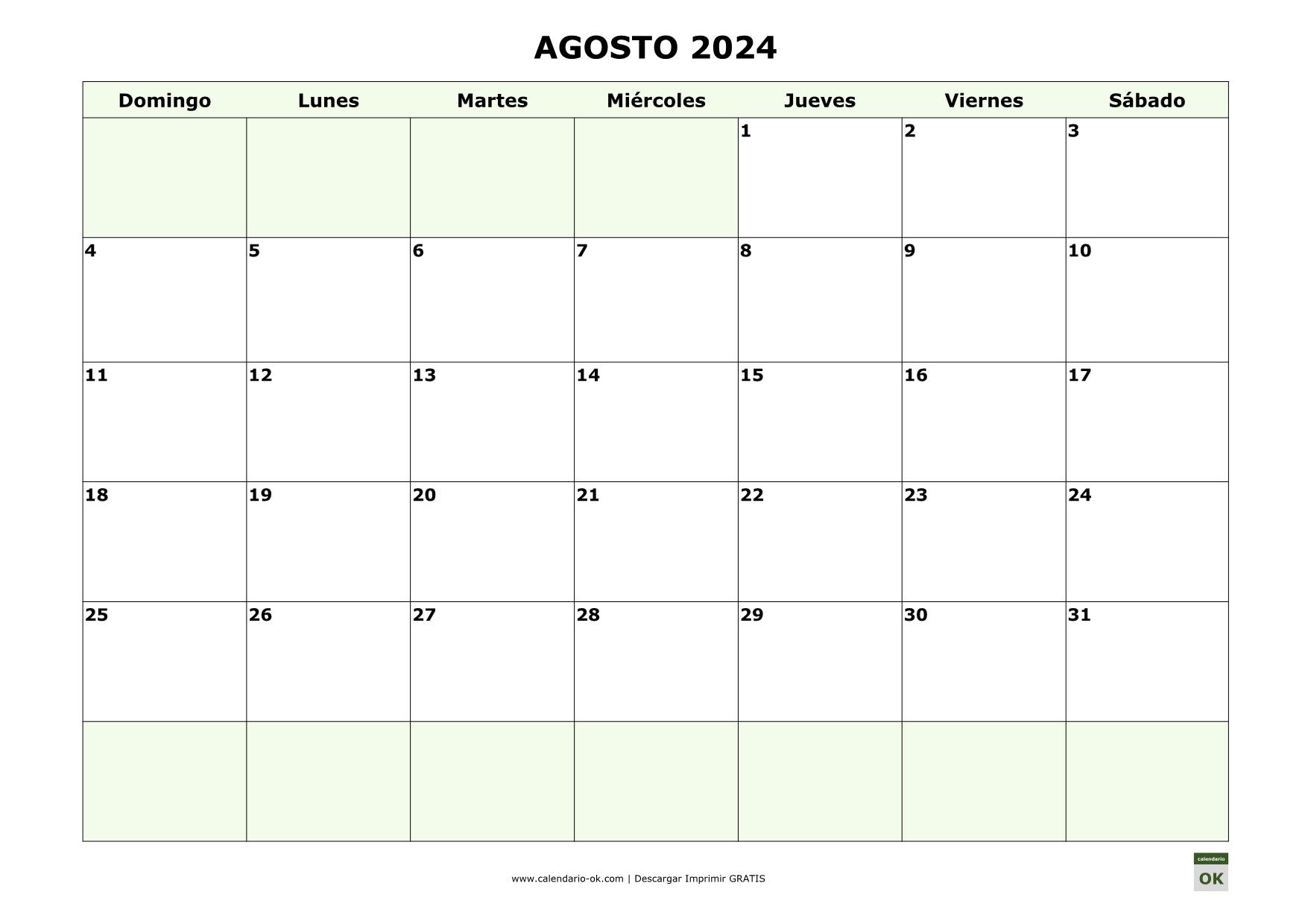 AGOSTO 2024

| Domingo | Lunes | Martes | Miércoles | Jueves | Viernes | Sábado |
|---|---|---|---|---|---|---|
| | | | | 1 | 2 | 3 |
| 4 | 5 | 6 | 7 | 8 | 9 | 10 |
| 11 | 12 | 13 | 14 | 15 | 16 | 17 |
| 18 | 19 | 20 | 21 | 22 | 23 | 24 |
| 25 | 26 | 27 | 28 | 29 | 30 | 31 |
| | | | | | | |

www.calendario-ok.com | Descargar Imprimir GRATIS

calendario
OK